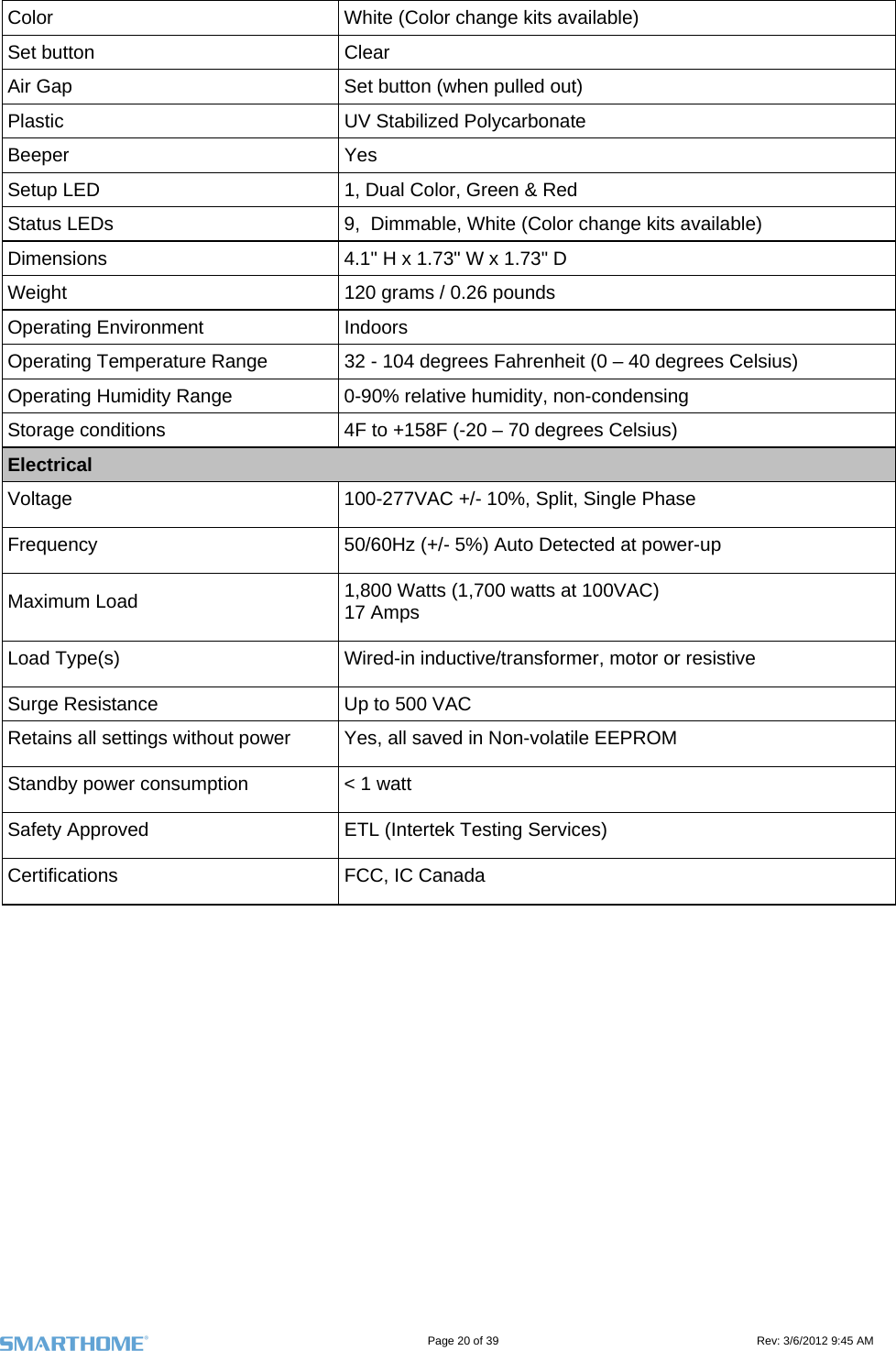 | Color | White (Color change kits available) |
|---|---|
| Set button | Clear |
| Air Gap | Set button (when pulled out) |
| Plastic | UV Stabilized Polycarbonate |
| Beeper | Yes |
| Setup LED | 1, Dual Color, Green & Red |
| Status LEDs | 9, Dimmable, White (Color change kits available) |
| Dimensions | 4.1" H x 1.73" W x 1.73" D |
| Weight | 120 grams / 0.26 pounds |
| Operating Environment | Indoors |
| Operating Temperature Range | 32 - 104 degrees Fahrenheit (0 – 40 degrees Celsius) |
| Operating Humidity Range | 0-90% relative humidity, non-condensing |
| Storage conditions | 4F to +158F (-20 – 70 degrees Celsius) |
| **Electrical** | |
| Voltage | 100-277VAC +/- 10%, Split, Single Phase |
| Frequency | 50/60Hz (+/- 5%) Auto Detected at power-up |
| Maximum Load | 1,800 Watts (1,700 watts at 100VAC) 17 Amps |
| Load Type(s) | Wired-in inductive/transformer, motor or resistive |
| Surge Resistance | Up to 500 VAC |
| Retains all settings without power | Yes, all saved in Non-volatile EEPROM |
| Standby power consumption | < 1 watt |
| Safety Approved | ETL (Intertek Testing Services) |
| Certifications | FCC, IC Canada |

SMARTHOME® Page 20 of 39 Rev: 3/6/2012 9:45 AM